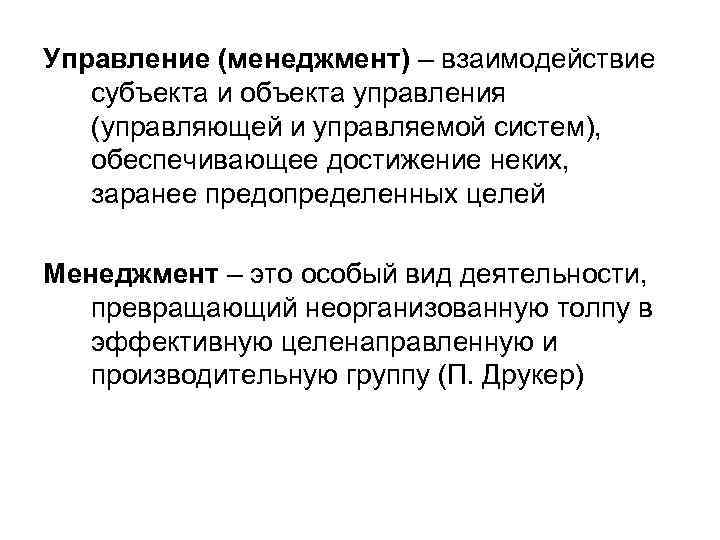 Управление (менеджмент) – взаимодействие субъекта и объекта управления (управляющей и управляемой систем), обеспечивающее достижение неких, заранее предопределенных целей

Менеджмент – это особый вид деятельности, превращающий неорганизованную толпу в эффективную целенаправленную и производительную группу (П. Друкер)